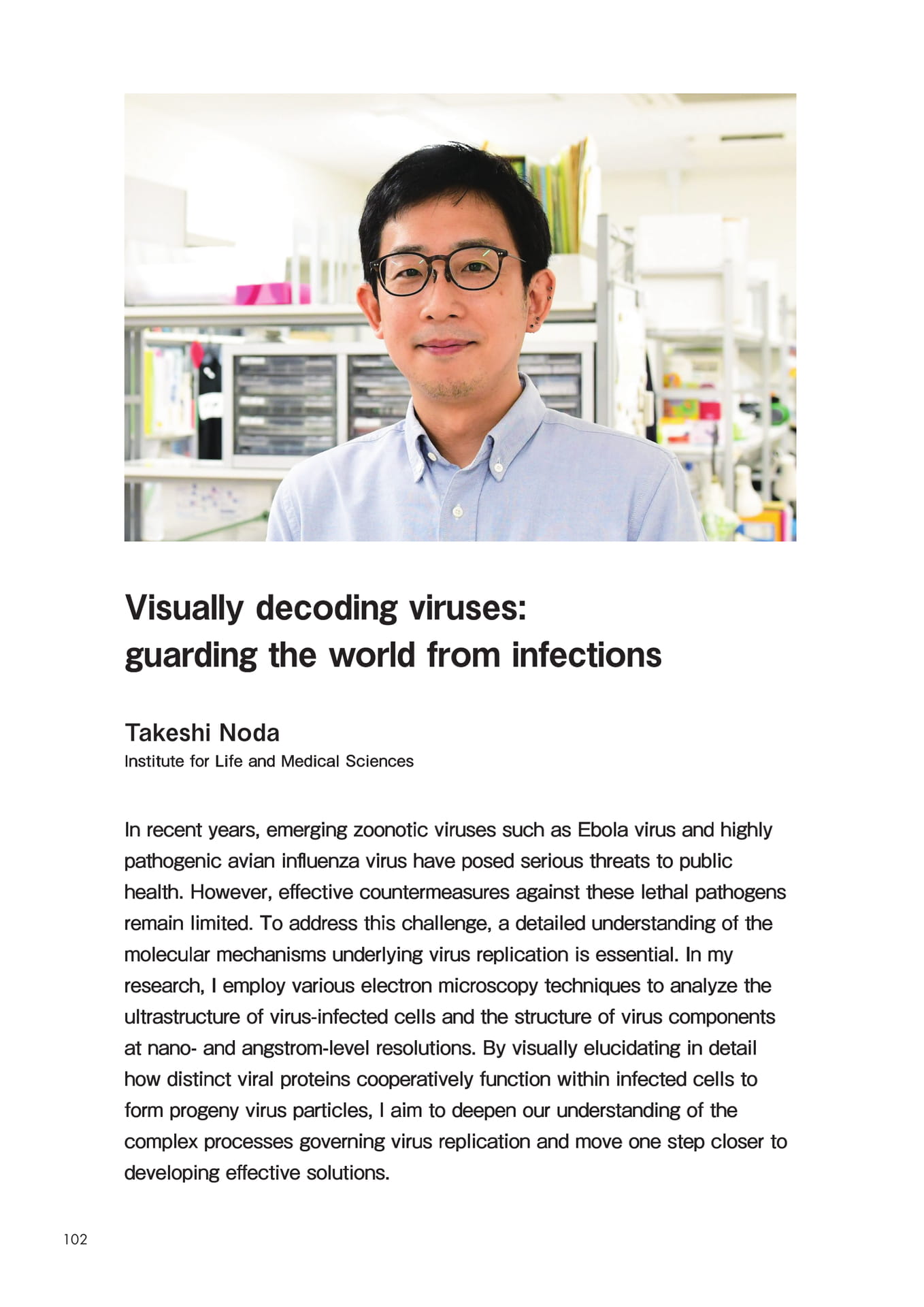 Visually decoding viruses:
guarding the world from infections

Takeshi Noda
Institute for Life and Medical Sciences

In recent years, emerging zoonotic viruses such as Ebola virus and highly pathogenic avian influenza virus have posed serious threats to public health. However, effective countermeasures against these lethal pathogens remain limited. To address this challenge, a detailed understanding of the molecular mechanisms underlying virus replication is essential. In my research, I employ various electron microscopy techniques to analyze the ultrastructure of virus-infected cells and the structure of virus components at nano- and angstrom-level resolutions. By visually elucidating in detail how distinct viral proteins cooperatively function within infected cells to form progeny virus particles, I aim to deepen our understanding of the complex processes governing virus replication and move one step closer to developing effective solutions.

102